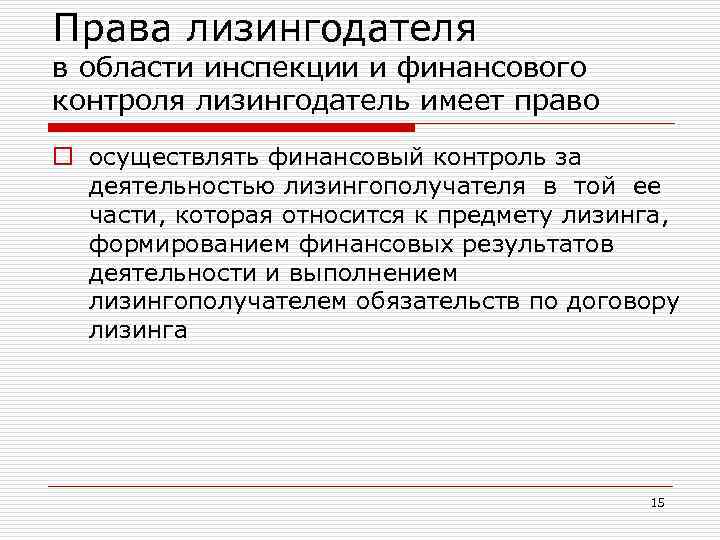 Права лизингодателя
в области инспекции и финансового контроля лизингодатель имеет право

осуществлять финансовый контроль за деятельностью лизингополучателя в той ее части, которая относится к предмету лизинга, формированием финансовых результатов деятельности и выполнением лизингополучателем обязательств по договору лизинга

15